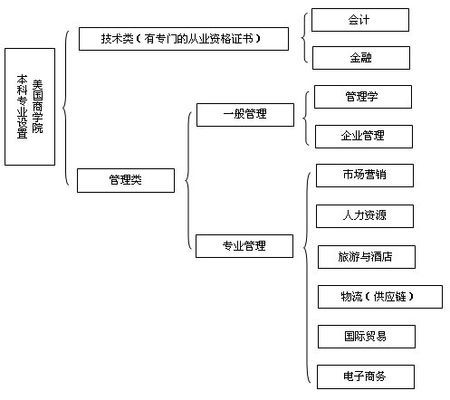 美国商学院本科专业设置

技术类（有专门的从业资格证书）

会计

金融

管理类

一般管理

管理学

企业管理

专业管理

市场营销

人力资源

旅游与酒店

物流（供应链）

国际贸易

电子商务